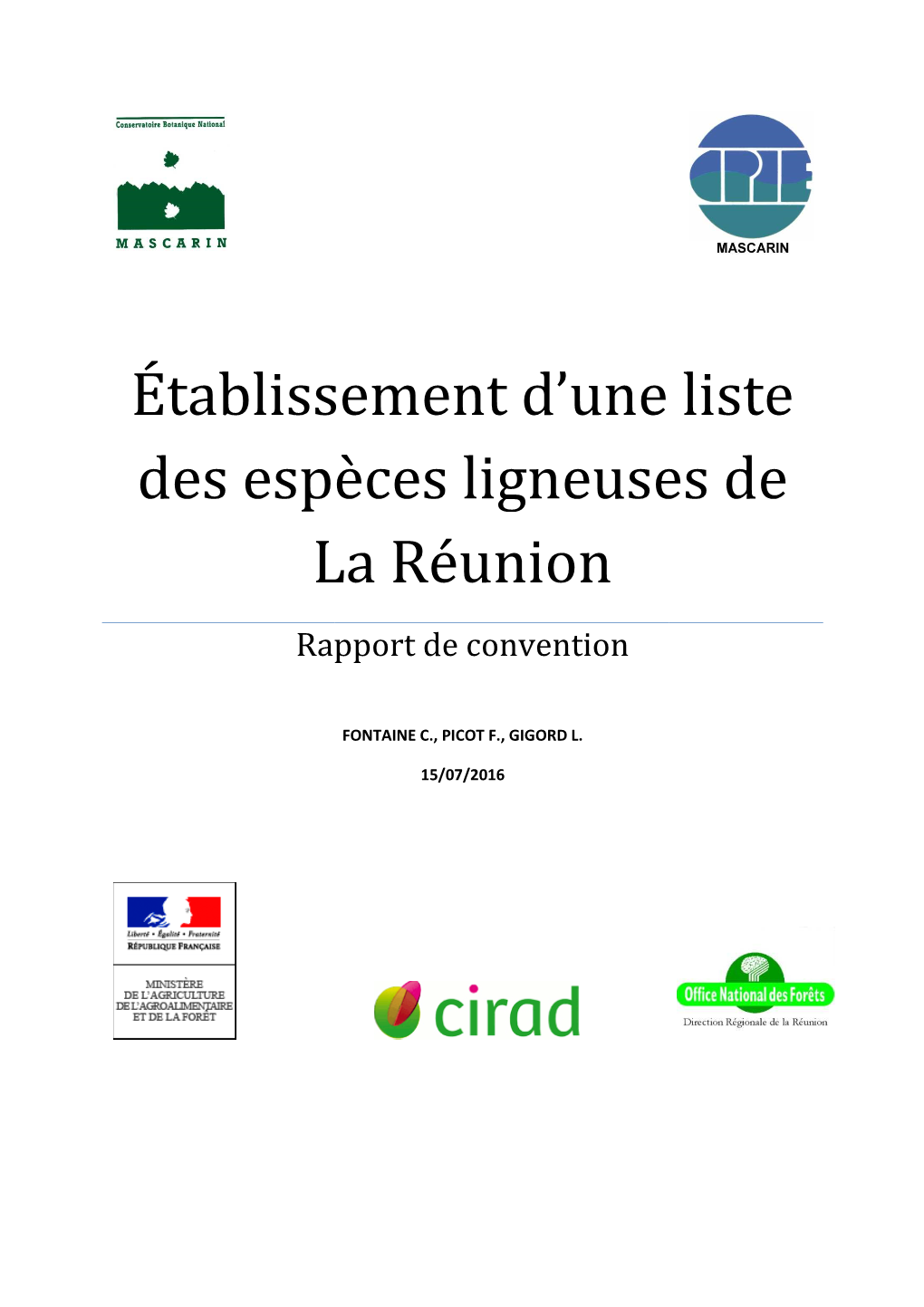 Conservatoire Botanique National

MASCARIN

CPIE

MASCARIN

Établissement d'une liste des espèces ligneuses de La Réunion

Rapport de convention

FONTAINE C., PICOT F., GIGORD L.

15/07/2016

Liberté • Égalité • Fraternité
RÉPUBLIQUE FRANÇAISE

MINISTÈRE
DE L'AGRICULTURE
DE L'AGROALIMENTAIRE
ET DE LA FORÊT

cirad

Office National des Forêts
Direction Régionale de la Réunion